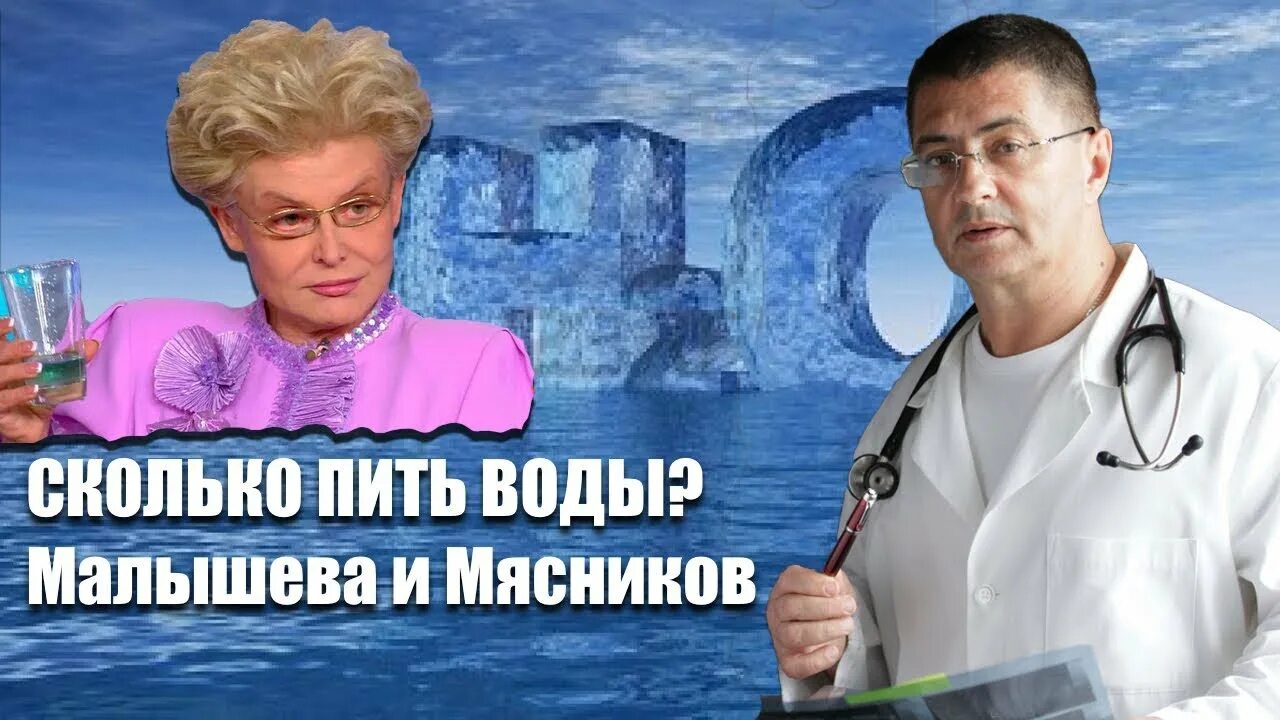 $H_2O$

СКОЛЬКО ПИТЬ ВОДЫ?
Малышева и Мясников